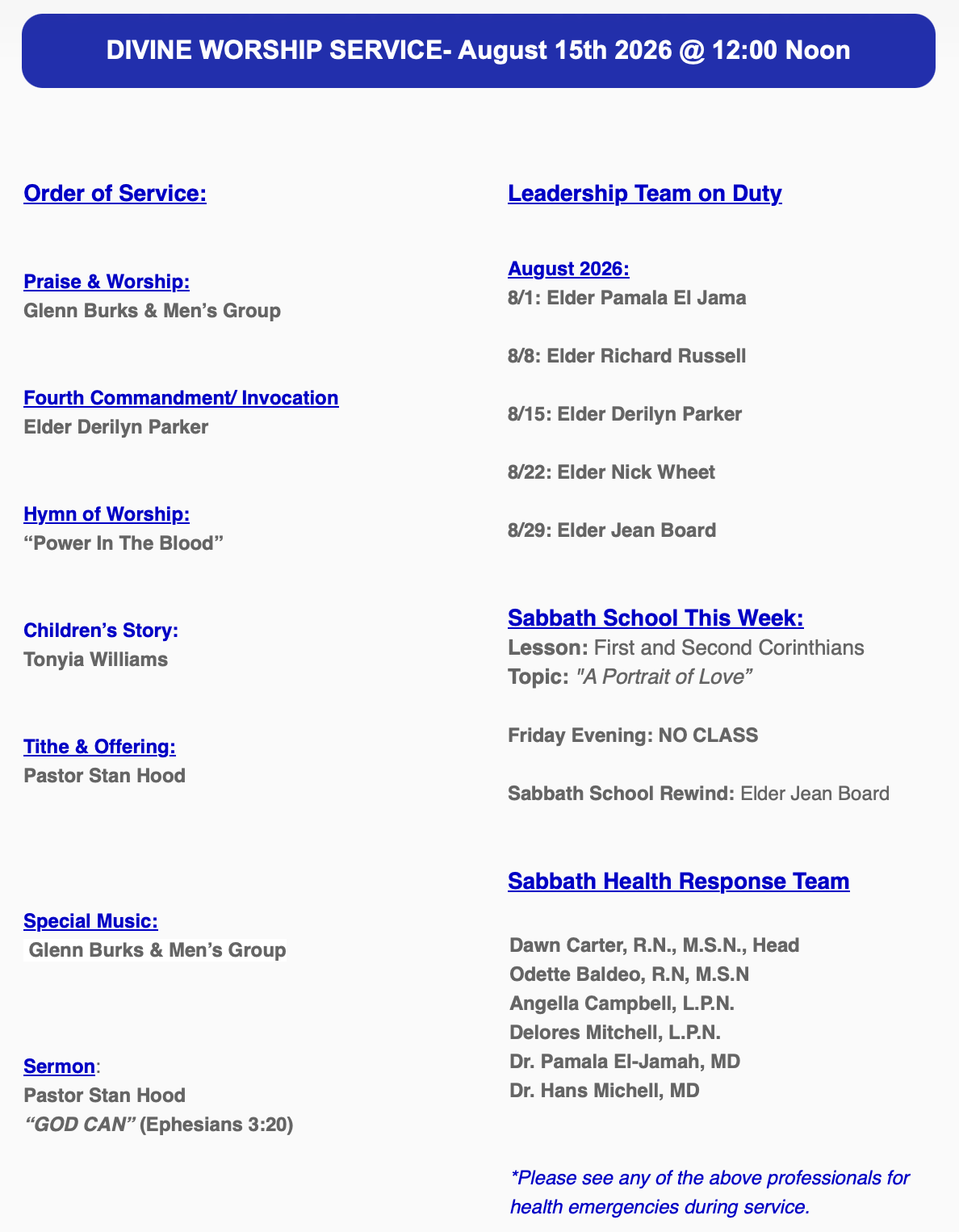 DIVINE WORSHIP SERVICE- August 15th 2026 @ 12:00 Noon

Order of Service:

Praise & Worship:
Glenn Burks & Men's Group

Fourth Commandment/ Invocation
Elder Derilyn Parker

Hymn of Worship:
"Power In The Blood"

Children's Story:
Tonyia Williams

Tithe & Offering:
Pastor Stan Hood

Special Music:
Glenn Burks & Men's Group

Sermon:
Pastor Stan Hood
"GOD CAN" (Ephesians 3:20)

Leadership Team on Duty

August 2026:
8/1: Elder Pamala El Jama

8/8: Elder Richard Russell

8/15: Elder Derilyn Parker

8/22: Elder Nick Wheet

8/29: Elder Jean Board

Sabbath School This Week:
Lesson: First and Second Corinthians
Topic: "A Portrait of Love"

Friday Evening: NO CLASS

Sabbath School Rewind: Elder Jean Board

Sabbath Health Response Team

Dawn Carter, R.N., M.S.N., Head
Odette Baldeo, R.N, M.S.N
Angella Campbell, L.P.N.
Delores Mitchell, L.P.N.
Dr. Pamala El-Jamah, MD
Dr. Hans Michell, MD

*Please see any of the above professionals for health emergencies during service.